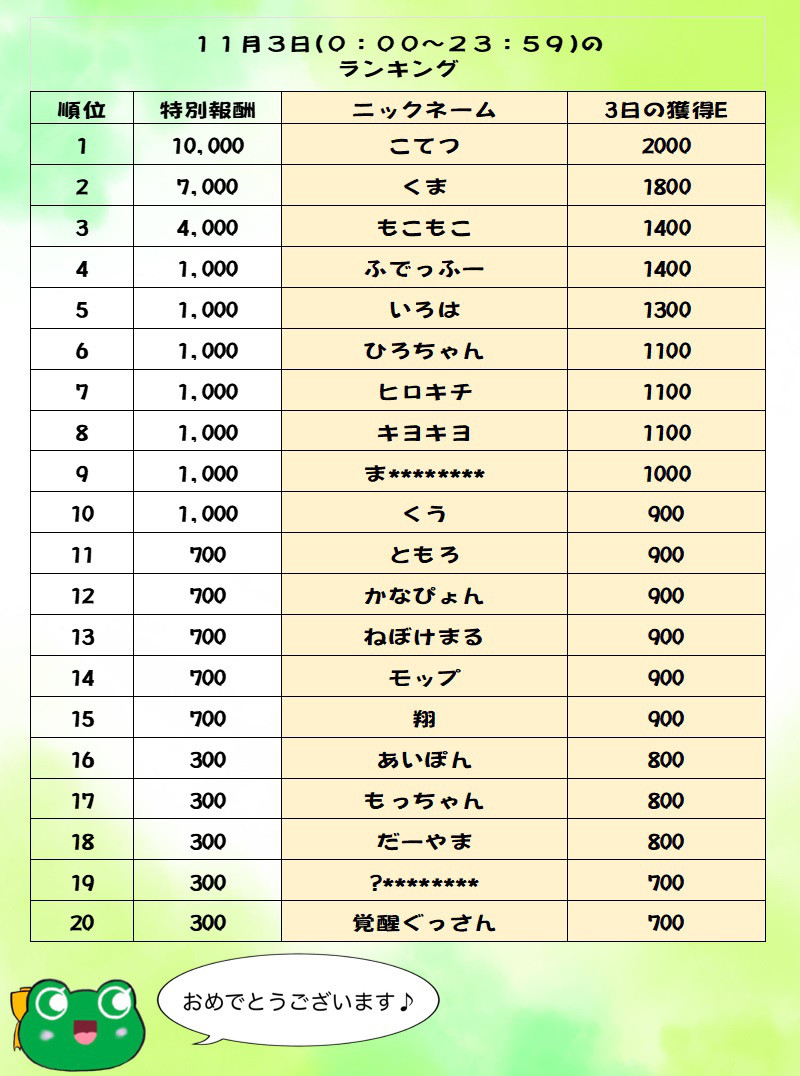 １１月３日(０：００～２３：５９)の
ランキング

| 順位 | 特別報酬 | ニックネーム | 3日の獲得E |
|---|---|---|---|
| 1 | 10,000 | こてつ | 2000 |
| 2 | 7,000 | くま | 1800 |
| 3 | 4,000 | もこもこ | 1400 |
| 4 | 1,000 | ふでっふー | 1400 |
| 5 | 1,000 | いろは | 1300 |
| 6 | 1,000 | ひろちゃん | 1100 |
| 7 | 1,000 | ヒロキチ | 1100 |
| 8 | 1,000 | キヨキヨ | 1100 |
| 9 | 1,000 | ま******** | 1000 |
| 10 | 1,000 | くう | 900 |
| 11 | 700 | ともろ | 900 |
| 12 | 700 | かなぴょん | 900 |
| 13 | 700 | ねぼけまる | 900 |
| 14 | 700 | モップ | 900 |
| 15 | 700 | 翔 | 900 |
| 16 | 300 | あいぽん | 800 |
| 17 | 300 | もっちゃん | 800 |
| 18 | 300 | だーやま | 800 |
| 19 | 300 | ?******** | 700 |
| 20 | 300 | 覚醒ぐっさん | 700 |

おめでとうございます♪